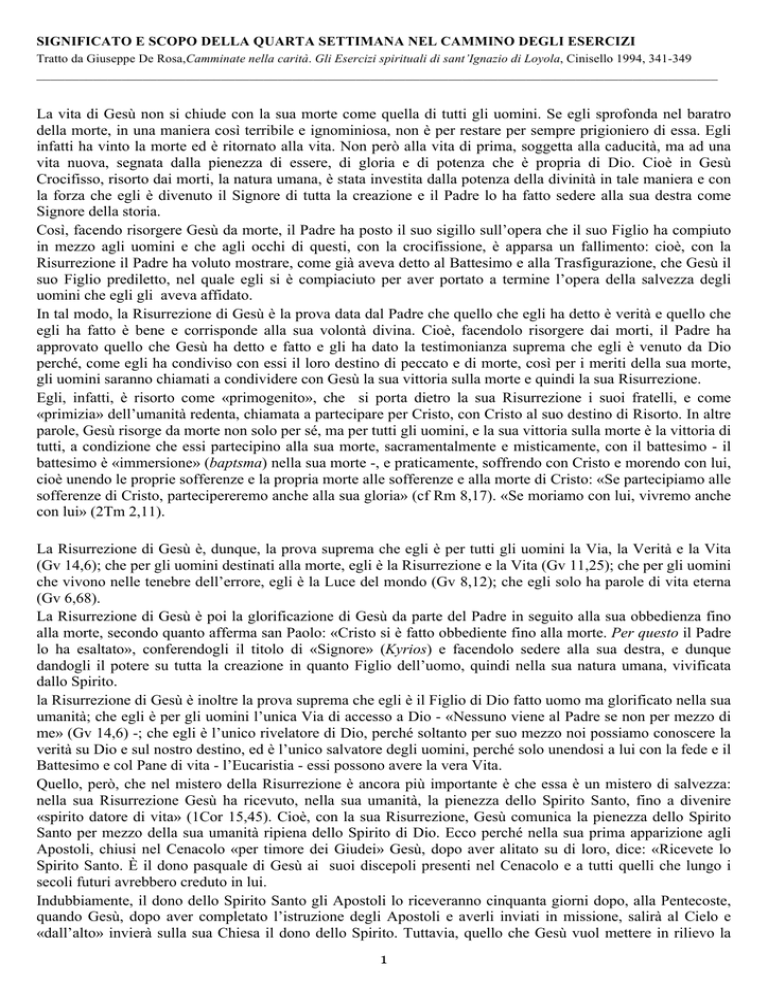 SIGNIFICATO E SCOPO DELLA QUARTA SETTIMANA NEL CAMMINO DEGLI ESERCIZI
Tratto da Giuseppe De Rosa,Camminate nella carità. Gli Esercizi spirituali di sant'Ignazio di Loyola, Cinisello 1994, 341-349

La vita di Gesù non si chiude con la sua morte come quella di tutti gli uomini. Se egli sprofonda nel baratro della morte, in una maniera così terribile e ignominiosa, non è per restare per sempre prigioniero di essa. Egli infatti ha vinto la morte ed è ritornato alla vita. Non però alla vita di prima, soggetta alla caducità, ma ad una vita nuova, segnata dalla pienezza di essere, di gloria e di potenza che è propria di Dio. Cioè in Gesù Crocifisso, risorto dai morti, la natura umana, è stata investita dalla potenza della divinità in tale maniera e con la forza che egli è divenuto il Signore di tutta la creazione e il Padre lo ha fatto sedere alla sua destra come Signore della storia.
Così, facendo risorgere Gesù da morte, il Padre ha posto il suo sigillo sull'opera che il suo Figlio ha compiuto in mezzo agli uomini e che agli occhi di questi, con la crocifissione, è apparsa un fallimento: cioè, con la Risurrezione il Padre ha voluto mostrare, come già aveva detto al Battesimo e alla Trasfigurazione, che Gesù il suo Figlio prediletto, nel quale egli si è compiaciuto per aver portato a termine l'opera della salvezza degli uomini che egli gli aveva affidato.
In tal modo, la Risurrezione di Gesù è la prova data dal Padre che quello che egli ha detto è verità e quello che egli ha fatto è bene e corrisponde alla sua volontà divina. Cioè, facendolo risorgere dai morti, il Padre ha approvato quello che Gesù ha detto e fatto e gli ha dato la testimonianza suprema che egli è venuto da Dio perché, come egli ha condiviso con essi il loro destino di peccato e di morte, così per i meriti della sua morte, gli uomini saranno chiamati a condividere con Gesù la sua vittoria sulla morte e quindi la sua Risurrezione.
Egli, infatti, è risorto come «primogenito», che si porta dietro la sua Risurrezione i suoi fratelli, e come «primizia» dell'umanità redenta, chiamata a partecipare per Cristo, con Cristo al suo destino di Risorto. In altre parole, Gesù risorge da morte non solo per sé, ma per tutti gli uomini, e la sua vittoria sulla morte è la vittoria di tutti, a condizione che essi partecipino alla sua morte, sacramentalmente e misticamente, con il battesimo - il battesimo è «immersione» (baptsma) nella sua morte -, e praticamente, soffrendo con Cristo e morendo con lui, cioè unendo le proprie sofferenze e la propria morte alle sofferenze e alla morte di Cristo: «Se partecipiamo alle sofferenze di Cristo, parteciperemo anche alla sua gloria» (cf Rm 8,17). «Se moriamo con lui, vivremo anche con lui» (2Tm 2,11).

La Risurrezione di Gesù è, dunque, la prova suprema che egli è per tutti gli uomini la Via, la Verità e la Vita (Gv 14,6); che per gli uomini destinati alla morte, egli è la Risurrezione e la Vita (Gv 11,25); che per gli uomini che vivono nelle tenebre dell'errore, egli è la Luce del mondo (Gv 8,12); che egli solo ha parole di vita eterna (Gv 6,68).
La Risurrezione di Gesù è poi la glorificazione di Gesù da parte del Padre in seguito alla sua obbedienza fino alla morte, secondo quanto afferma san Paolo: «Cristo si è fatto obbediente fino alla morte. Per questo il Padre lo ha esaltato», conferendogli il titolo di «Signore» (Kyrios) e facendolo sedere alla sua destra, e dunque dandogli il potere su tutta la creazione in quanto Figlio dell'uomo, quindi nella sua natura umana, vivificata dallo Spirito.
la Risurrezione di Gesù è inoltre la prova suprema che egli è il Figlio di Dio fatto uomo ma glorificato nella sua umanità; che egli è per gli uomini l'unica Via di accesso a Dio - «Nessuno viene al Padre se non per mezzo di me» (Gv 14,6) -; che egli è l'unico rivelatore di Dio, perché soltanto per suo mezzo noi possiamo conoscere la verità su Dio e sul nostro destino, ed è l'unico salvatore degli uomini, perché solo unendosi a lui con la fede e il Battesimo e col Pane di vita - l'Eucaristia - essi possono avere la vera Vita.
Quello, però, che nel mistero della Risurrezione è ancora più importante è che essa è un mistero di salvezza: nella sua Risurrezione Gesù ha ricevuto, nella sua umanità, la pienezza dello Spirito Santo, fino a divenire «spirito datore di vita» (1Cor 15,45). Cioè, con la sua Risurrezione, Gesù comunica la pienezza dello Spirito Santo per mezzo della sua umanità ripiena dello Spirito di Dio. Ecco perché nella sua prima apparizione agli Apostoli, chiusi nel Cenacolo «per timore dei Giudei» Gesù, dopo aver alitato su di loro, dice: «Ricevete lo Spirito Santo. È il dono pasquale di Gesù ai suoi discepoli presenti nel Cenacolo e a tutti quelli che lungo i secoli futuri avrebbero creduto in lui.
Indubbiamente, il dono dello Spirito Santo gli Apostoli lo riceveranno cinquanta giorni dopo, alla Pentecoste, quando Gesù, dopo aver completato l'istruzione degli Apostoli e averli inviati in missione, salirà al Cielo e «dall'alto» invierà sulla sua Chiesa il dono dello Spirito. Tuttavia, quello che Gesù vuol mettere in rilievo la

1